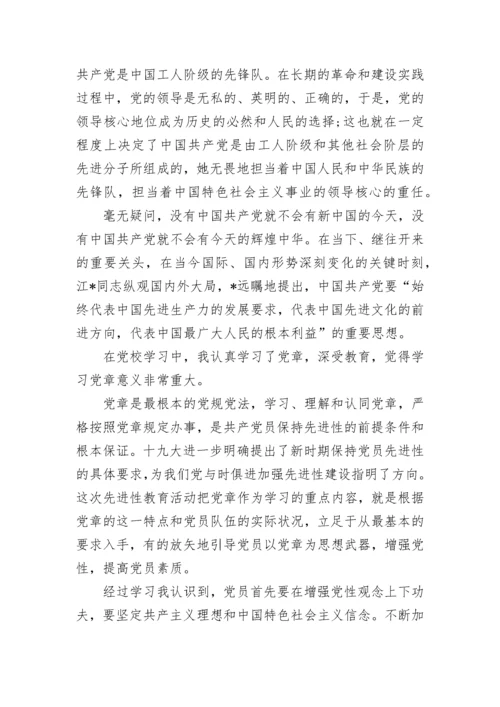 共产党是中国工人阶级的先锋队。在长期的革命和建设实践过程中，党的领导是无私的、英明的、正确的，于是，党的领导核心地位成为历史的必然和人民的选择;这也就在一定程度上决定了中国共产党是由工人阶级和其他社会阶层的先进分子所组成的，她无畏地担当着中国人民和中华民族的先锋队，担当着中国特色社会主义事业的领导核心的重任。

毫无疑问，没有中国共产党就不会有新中国的今天，没有中国共产党就不会有今天的辉煌中华。在当下、继往开来的重要关头，在当今国际、国内形势深刻变化的关键时刻，江*同志纵观国内外大局，*远瞩地提出，中国共产党要“始终代表中国先进生产力的发展要求，代表中国先进文化的前进方向，代表中国最广大人民的根本利益”的重要思想。

在党校学习中，我认真学习了党章，深受教育，觉得学习党章意义非常重大。

党章是最根本的党规党法，学习、理解和认同党章，严格按照党章规定办事，是共产党员保持先进性的前提条件和根本保证。十九大进一步明确提出了新时期保持党员先进性的具体要求，为我们党与时俱进加强先进性建设指明了方向。这次先进性教育活动把党章作为学习的重点内容，就是根据党章的这一特点和党员队伍的实际状况，立足于从最基本的要求入手，有的放矢地引导党员以党章为思想武器，增强党性，提高党员素质。

经过学习我认识到，党员首先要在增强党性观念上下功夫，要坚定共产主义理想和中国特色社会主义信念。不断加